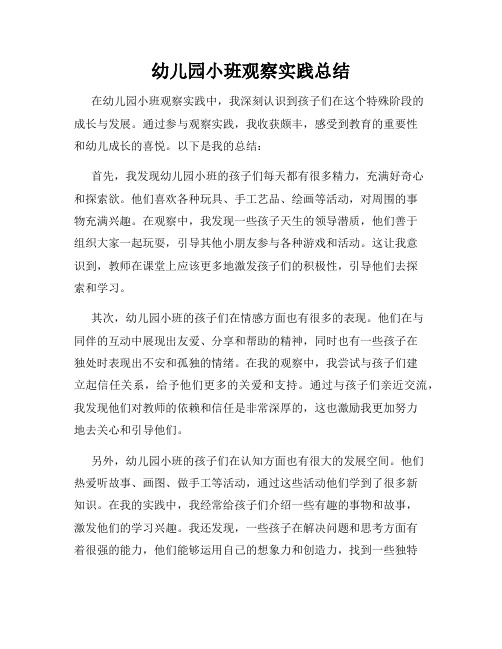 幼儿园小班观察实践总结

在幼儿园小班观察实践中，我深刻认识到孩子们在这个特殊阶段的成长与发展。通过参与观察实践，我收获颇丰，感受到教育的重要性和幼儿成长的喜悦。以下是我的总结：

首先，我发现幼儿园小班的孩子们每天都有很多精力，充满好奇心和探索欲。他们喜欢各种玩具、手工艺品、绘画等活动，对周围的事物充满兴趣。在观察中，我发现一些孩子天生的领导潜质，他们善于组织大家一起玩耍，引导其他小朋友参与各种游戏和活动。这让我意识到，教师在课堂上应该更多地激发孩子们的积极性，引导他们去探索和学习。

其次，幼儿园小班的孩子们在情感方面也有很多的表现。他们在与同伴的互动中展现出友爱、分享和帮助的精神，同时也有一些孩子在独处时表现出不安和孤独的情绪。在我的观察中，我尝试与孩子们建立起信任关系，给予他们更多的关爱和支持。通过与孩子们亲近交流，我发现他们对教师的依赖和信任是非常深厚的，这也激励我更加努力地去关心和引导他们。

另外，幼儿园小班的孩子们在认知方面也有很大的发展空间。他们热爱听故事、画图、做手工等活动，通过这些活动他们学到了很多新知识。在我的实践中，我经常给孩子们介绍一些有趣的事物和故事，激发他们的学习兴趣。我还发现，一些孩子在解决问题和思考方面有着很强的能力，他们能够运用自己的想象力和创造力，找到一些独特